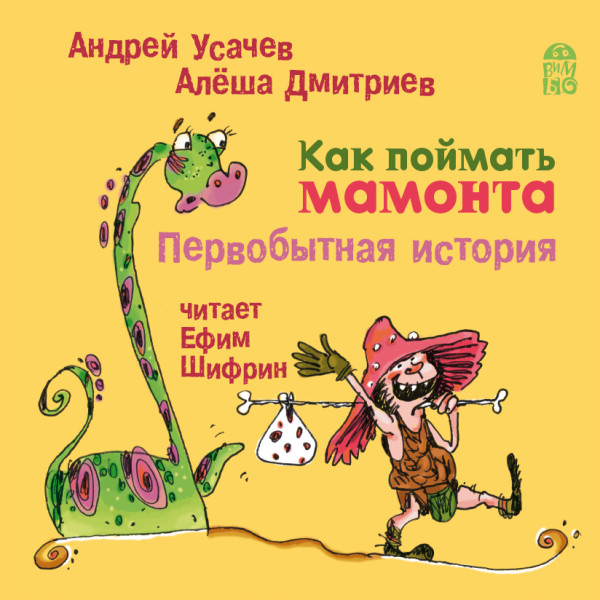 Андрей Усачев
Алёша Дмитриев

ВИМ
БО

Как поймать
мамонта
Первобытная история

читает
Ефим
Шифрин